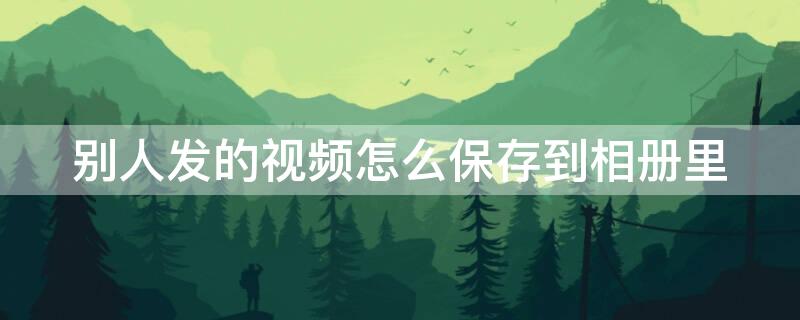 别人发的视频怎么保存到相册里